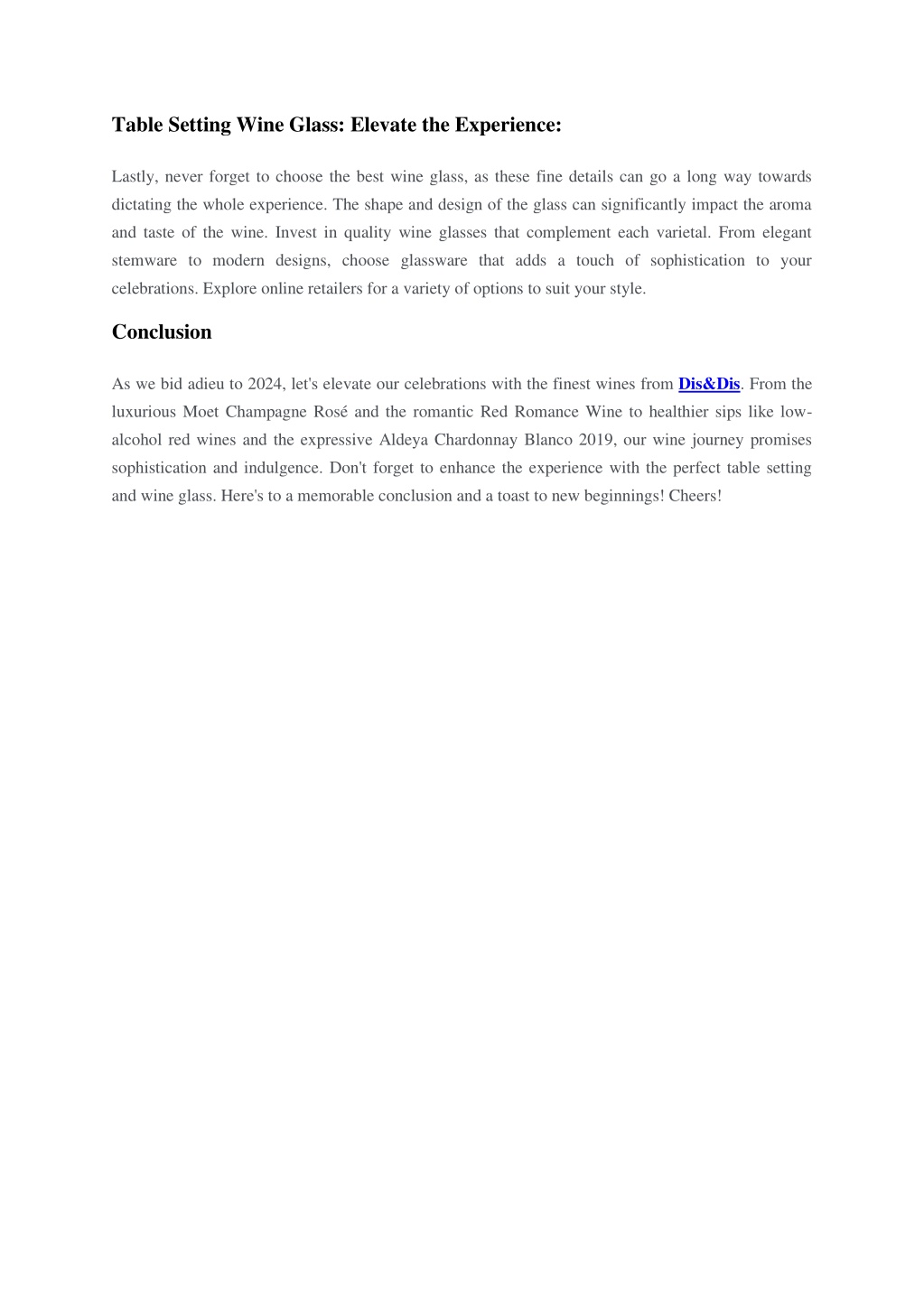 Table Setting Wine Glass: Elevate the Experience:

Lastly, never forget to choose the best wine glass, as these fine details can go a long way towards dictating the whole experience. The shape and design of the glass can significantly impact the aroma and taste of the wine. Invest in quality wine glasses that complement each varietal. From elegant stemware to modern designs, choose glassware that adds a touch of sophistication to your celebrations. Explore online retailers for a variety of options to suit your style.

Conclusion

As we bid adieu to 2024, let's elevate our celebrations with the finest wines from Dis&Dis. From the luxurious Moet Champagne Rosé and the romantic Red Romance Wine to healthier sips like low-alcohol red wines and the expressive Aldeya Chardonnay Blanco 2019, our wine journey promises sophistication and indulgence. Don't forget to enhance the experience with the perfect table setting and wine glass. Here's to a memorable conclusion and a toast to new beginnings! Cheers!